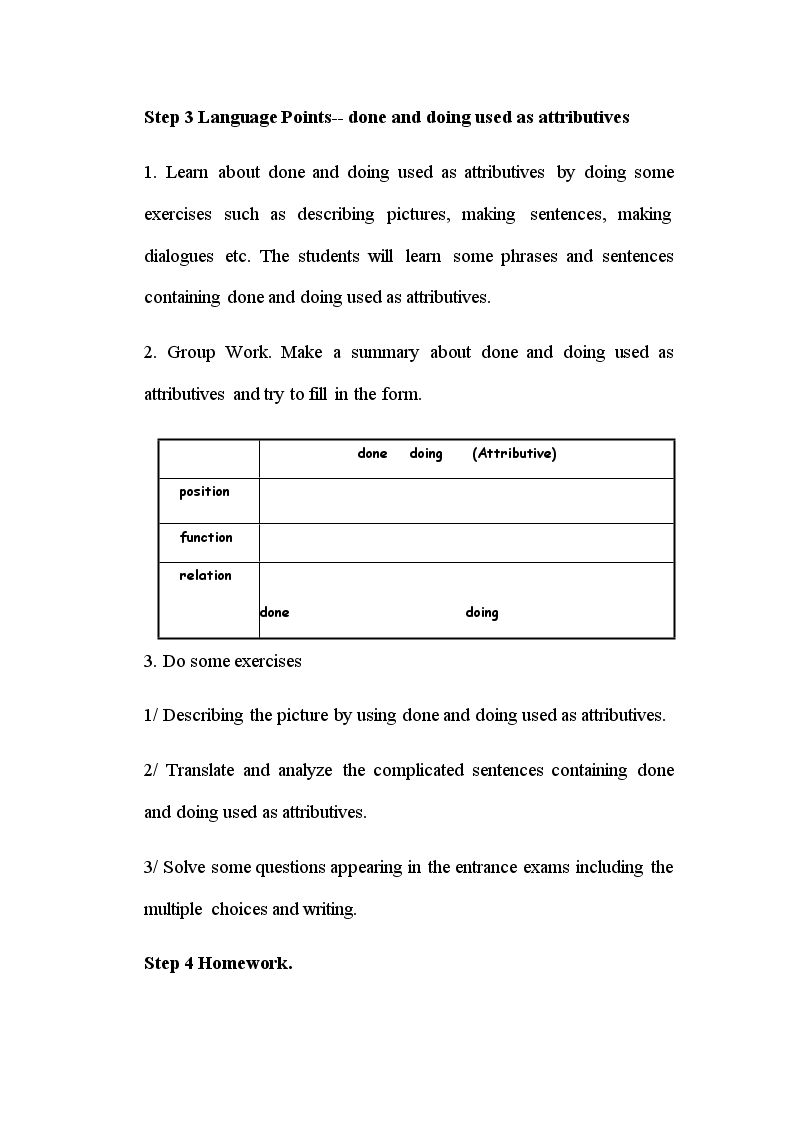 Step 3 Language Points-- done and doing used as attributives

1. Learn about done and doing used as attributives by doing some exercises such as describing pictures, making sentences, making dialogues etc. The students will learn some phrases and sentences containing done and doing used as attributives.

2. Group Work. Make a summary about done and doing used as attributives and try to fill in the form.

| | done doing (Attributive) |
|---|---|
| position | |
| function | |
| relation | done doing |

3. Do some exercises

1/ Describing the picture by using done and doing used as attributives.

2/ Translate and analyze the complicated sentences containing done and doing used as attributives.

3/ Solve some questions appearing in the entrance exams including the multiple choices and writing.

Step 4 Homework.